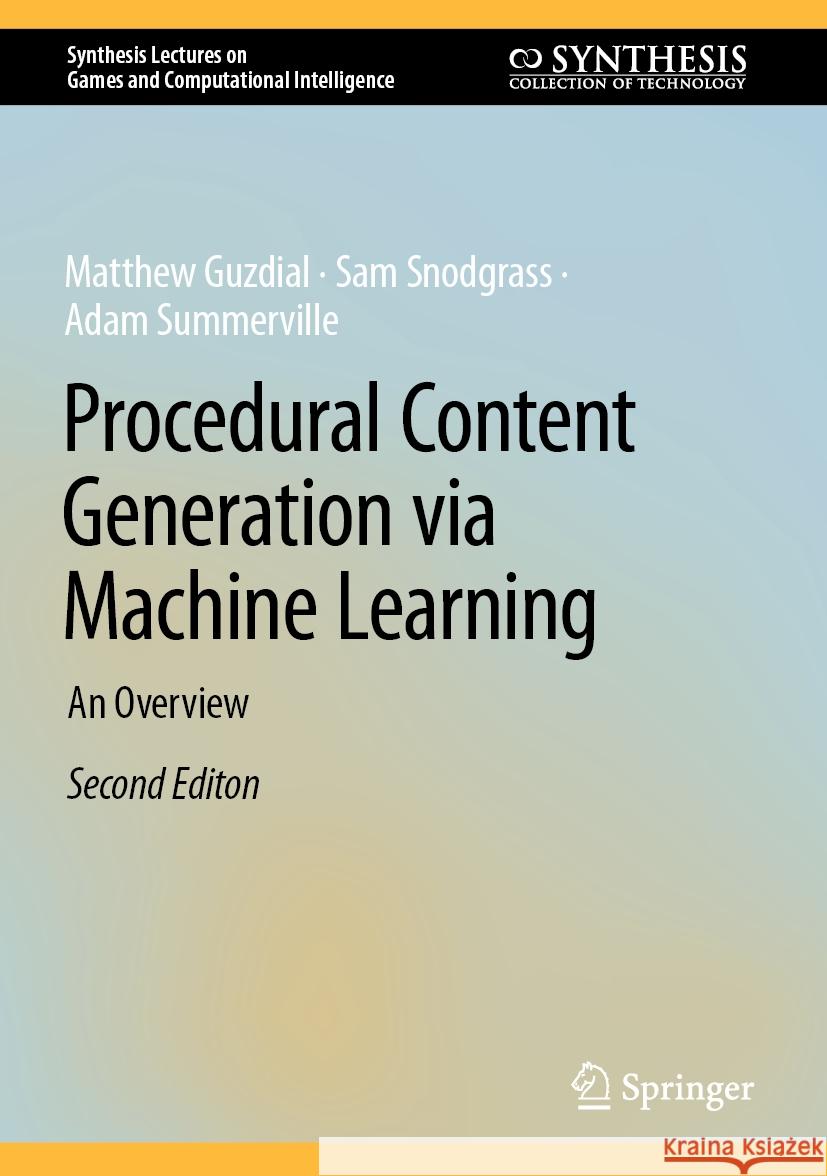 Synthesis Lectures on
Games and Computational Intelligence

SYNTHESIS
COLLECTION OF TECHNOLOGY

Matthew Guzdial · Sam Snodgrass · Adam Summerville

Procedural Content Generation via Machine Learning

An Overview

Second Editon

Springer